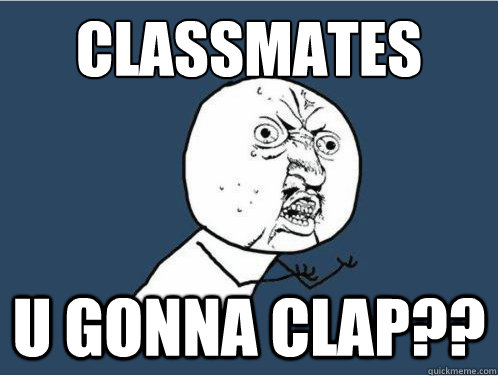 CLASSMATES

U GONNA CLAP??

quickmeme.com